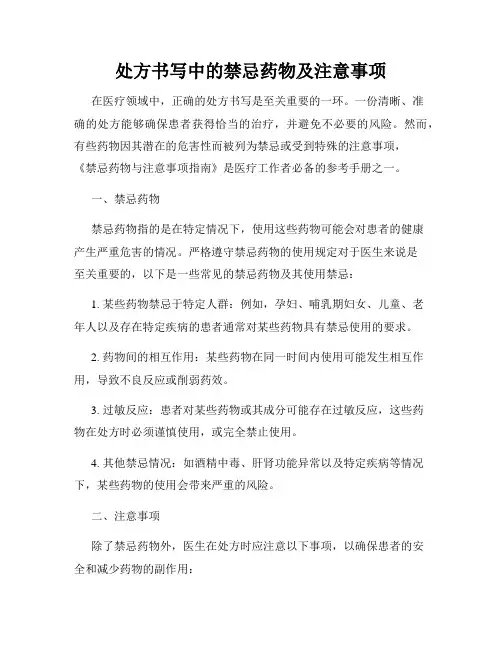 处方书写中的禁忌药物及注意事项

在医疗领域中，正确的处方书写是至关重要的一环。一份清晰、准确的处方能够确保患者获得恰当的治疗，并避免不必要的风险。然而，有些药物因其潜在的危害性而被列为禁忌或受到特殊的注意事项，《禁忌药物与注意事项指南》是医疗工作者必备的参考手册之一。

一、禁忌药物

禁忌药物指的是在特定情况下，使用这些药物可能会对患者的健康产生严重危害的情况。严格遵守禁忌药物的使用规定对于医生来说是至关重要的，以下是一些常见的禁忌药物及其使用禁忌：

1. 某些药物禁忌于特定人群：例如，孕妇、哺乳期妇女、儿童、老年人以及存在特定疾病的患者通常对某些药物具有禁忌使用的要求。

2. 药物间的相互作用：某些药物在同一时间内使用可能发生相互作用，导致不良反应或削弱药效。

3. 过敏反应：患者对某些药物或其成分可能存在过敏反应，这些药物在处方时必须谨慎使用，或完全禁止使用。

4. 其他禁忌情况：如酒精中毒、肝肾功能异常以及特定疾病等情况下，某些药物的使用会带来严重的风险。

二、注意事项

除了禁忌药物外，医生在处方时应注意以下事项，以确保患者的安全和减少药物的副作用：